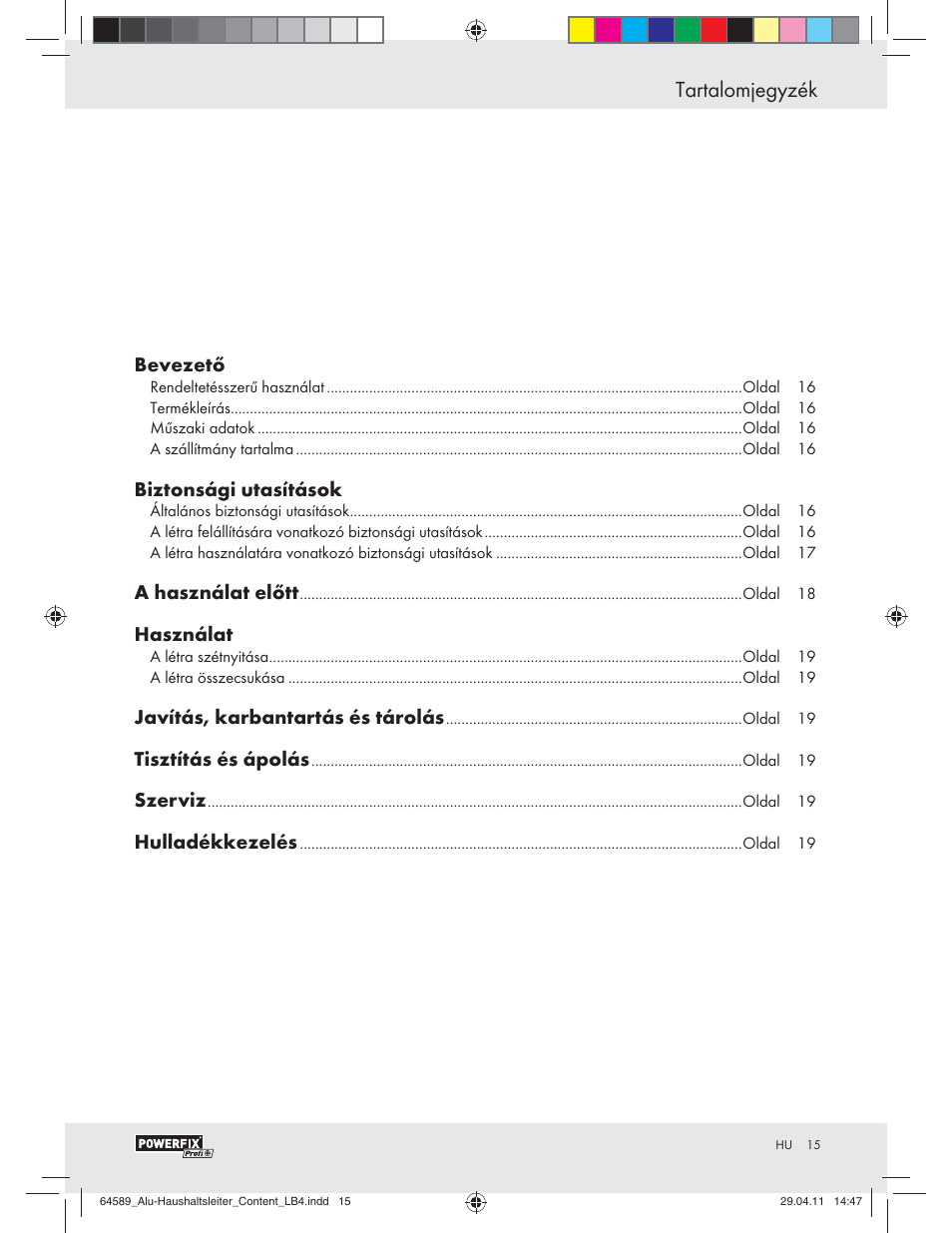 Tartalomjegyzék

**Bevezető**
Rendeltetésszerű használat ..........Oldal 16
Termékleírás..........Oldal 16
Műszaki adatok ..........Oldal 16
A szállítmány tartalma ..........Oldal 16

**Biztonsági utasítások**
Általános biztonsági utasítások..........Oldal 16
A létra felállítására vonatkozó biztonsági utasítások ..........Oldal 16
A létra használatára vonatkozó biztonsági utasítások ..........Oldal 17

**A használat előtt**..........Oldal 18

**Használat**
A létra szétnyitása..........Oldal 19
A létra összecsukása ..........Oldal 19

**Javítás, karbantartás és tárolás**..........Oldal 19

**Tisztítás és ápolás**..........Oldal 19

**Szerviz**..........Oldal 19

**Hulladékkezelés**..........Oldal 19

POWERFIX Profi
HU 15

64589_Alu-Haushaltsleiter_Content_LB4.indd 15
29.04.11 14:47